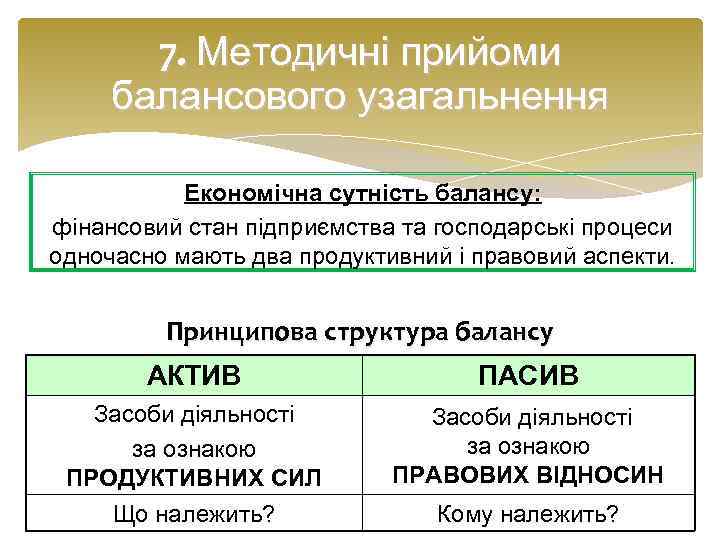 7. Методичні прийоми балансового узагальнення

Економічна сутність балансу:
фінансовий стан підприємства та господарські процеси одночасно мають два продуктивний і правовий аспекти.

Принципова структура балансу

| АКТИВ | ПАСИВ |
|---|---|
| Засоби діяльності за ознакою ПРОДУКТИВНИХ СИЛ | Засоби діяльності за ознакою ПРАВОВИХ ВІДНОСИН |
| Що належить? | Кому належить? |